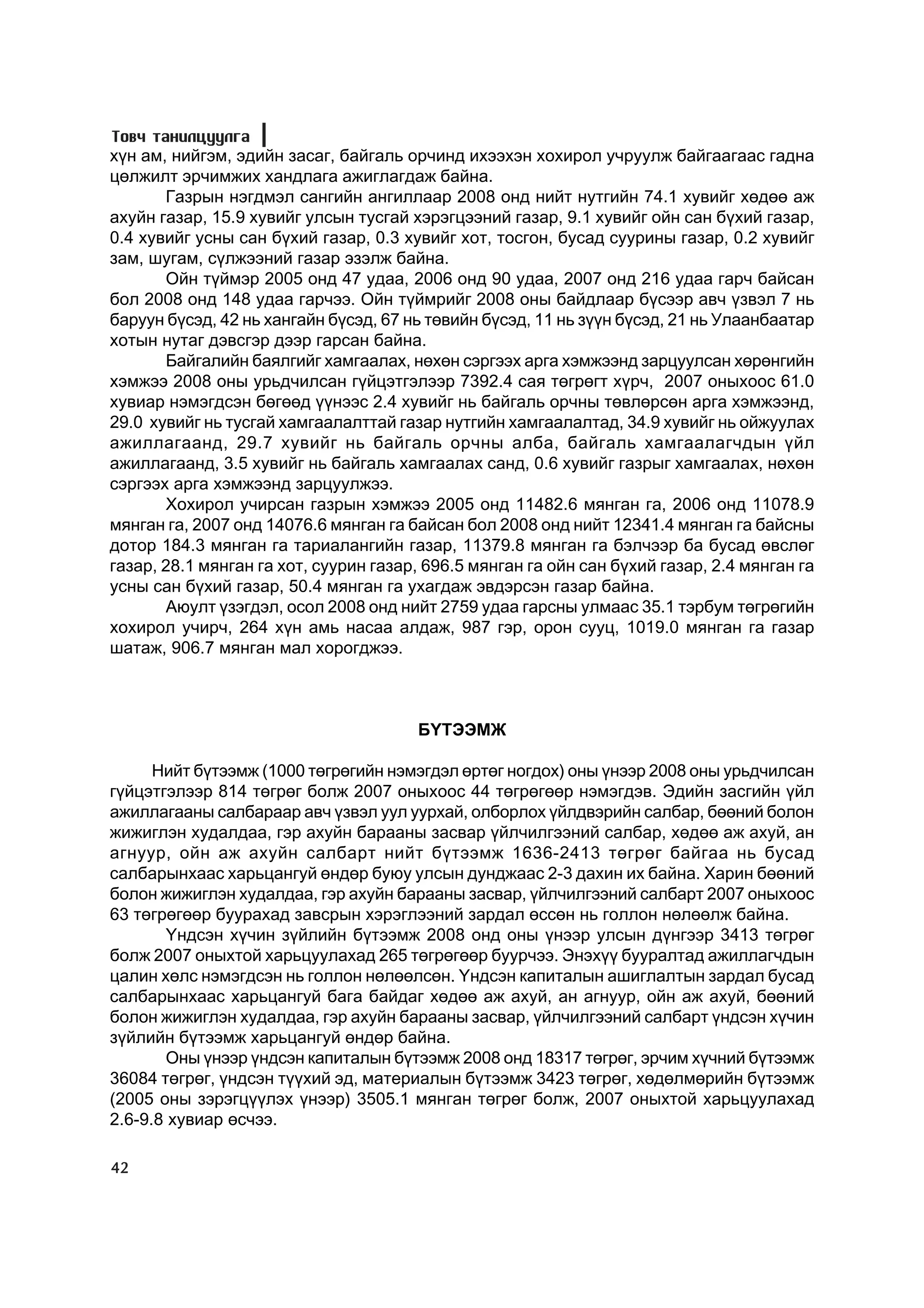 Товч танилцуулга

хүн ам, нийгэм, эдийн засаг, байгаль орчинд ихээхэн хохирол учруулж байгаагаас гадна цөлжилт эрчимжих хандлага ажиглагдаж байна.

Газрын нэгдмэл сангийн ангиллаар 2008 онд нийт нутгийн 74.1 хувийг хөдөө аж ахуйн газар, 15.9 хувийг улсын тусгай хэрэгцээний газар, 9.1 хувийг ойн сан бүхий газар, 0.4 хувийг усны сан бүхий газар, 0.3 хувийг хот, тосгон, бусад суурины газар, 0.2 хувийг зам, шугам, сүлжээний газар эзэлж байна.

Ойн түймэр 2005 онд 47 удаа, 2006 онд 90 удаа, 2007 онд 216 удаа гарч байсан бол 2008 онд 148 удаа гарчээ. Ойн түймрийг 2008 оны байдлаар бүсээр авч үзвэл 7 нь баруун бүсэд, 42 нь хангайн бүсэд, 67 нь төвийн бүсэд, 11 нь зүүн бүсэд, 21 нь Улаанбаатар хотын нутаг дэвсгэр дээр гарсан байна.

Байгалийн баялгийг хамгаалах, нөхөн сэргээх арга хэмжээнд зарцуулсан хөрөнгийн хэмжээ 2008 оны урьдчилсан гүйцэтгэлээр 7392.4 сая төгрөгт хүрч, 2007 оныхоос 61.0 хувиар нэмэгдсэн бөгөөд үүнээс 2.4 хувийг нь байгаль орчны төвлөрсөн арга хэмжээнд, 29.0 хувийг нь тусгай хамгаалалттай газар нутгийн хамгаалалтад, 34.9 хувийг нь ойжуулах ажиллагаанд, 29.7 хувийг нь байгаль орчны алба, байгаль хамгаалагчдын үйл ажиллагаанд, 3.5 хувийг нь байгаль хамгаалах санд, 0.6 хувийг газрыг хамгаалах, нөхөн сэргээх арга хэмжээнд зарцуулжээ.

Хохирол учирсан газрын хэмжээ 2005 онд 11482.6 мянган га, 2006 онд 11078.9 мянган га, 2007 онд 14076.6 мянган га байсан бол 2008 онд нийт 12341.4 мянган га байсны дотор 184.3 мянган га тариалангийн газар, 11379.8 мянган га бэлчээр ба бусад өвслөг газар, 28.1 мянган га хот, суурин газар, 696.5 мянган га ойн сан бүхий газар, 2.4 мянган га усны сан бүхий газар, 50.4 мянган га ухагдаж эвдэрсэн газар байна.

Аюулт үзэгдэл, осол 2008 онд нийт 2759 удаа гарсны улмаас 35.1 тэрбум төгрөгийн хохирол учирч, 264 хүн амь насаа алдаж, 987 гэр, орон сууц, 1019.0 мянган га газар шатаж, 906.7 мянган мал хорогджээ.

БҮТЭЭМЖ

Нийт бүтээмж (1000 төгрөгийн нэмэгдэл өртөг ногдох) оны үнээр 2008 оны урьдчилсан гүйцэтгэлээр 814 төгрөг болж 2007 оныхоос 44 төгрөгөөр нэмэгдэв. Эдийн засгийн үйл ажиллагааны салбараар авч үзвэл уул уурхай, олборлох үйлдвэрийн салбар, бөөний болон жижиглэн худалдаа, гэр ахуйн барааны засвар үйлчилгээний салбар, хөдөө аж ахуй, ан агнуур, ойн аж ахуйн салбарт нийт бүтээмж 1636-2413 төгрөг байгаа нь бусад салбарынхаас харьцангуй өндөр буюу улсын дунджаас 2-3 дахин их байна. Харин бөөний болон жижиглэн худалдаа, гэр ахуйн барааны засвар, үйлчилгээний салбарт 2007 оныхоос 63 төгрөгөөр буурахад завсрын хэрэглээний зардал өссөн нь голлон нөлөөлж байна.

Үндсэн хүчин зүйлийн бүтээмж 2008 онд оны үнээр улсын дүнгээр 3413 төгрөг болж 2007 оныхтой харьцуулахад 265 төгрөгөөр буурчээ. Энэхүү бууралтад ажиллагчдын цалин хөлс нэмэгдсэн нь голлон нөлөөлсөн. Үндсэн капиталын ашиглалтын зардал бусад салбарынхаас харьцангуй бага байдаг хөдөө аж ахуй, ан агнуур, ойн аж ахуй, бөөний болон жижиглэн худалдаа, гэр ахуйн барааны засвар, үйлчилгээний салбарт үндсэн хүчин зүйлийн бүтээмж харьцангуй өндөр байна.

Оны үнээр үндсэн капиталын бүтээмж 2008 онд 18317 төгрөг, эрчим хүчний бүтээмж 36084 төгрөг, үндсэн түүхий эд, материалын бүтээмж 3423 төгрөг, хөдөлмөрийн бүтээмж (2005 оны зэрэгцүүлэх үнээр) 3505.1 мянган төгрөг болж, 2007 оныхтой харьцуулахад 2.6-9.8 хувиар өсчээ.

42